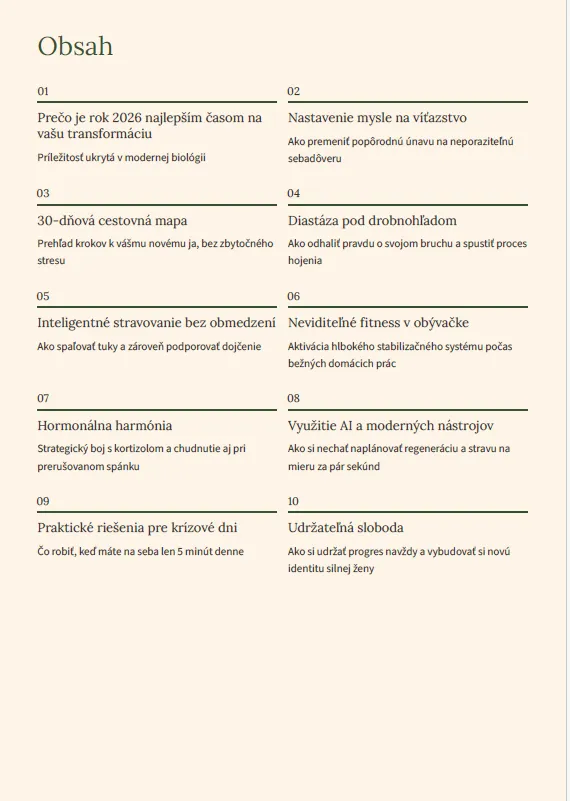 Obsah

01

Prečo je rok 2026 najlepším časom na vašu transformáciu

Príležitosť ukrytá v modernej biológii

02

Nastavenie mysle na víťazstvo

Ako premeniť popôrodnú únavu na neporaziteľnú sebadôveru

03

30-dňová cestovná mapa

Prehľad krokov k vášmu novému ja, bez zbytočného stresu

04

Diastáza pod drobnohľadom

Ako odhaliť pravdu o svojom bruchu a spustiť proces hojenia

05

Inteligentné stravovanie bez obmedzení

Ako spaľovať tuky a zároveň podporovať dojčenie

06

Neviditeľné fitness v obývačke

Aktivácia hlbokého stabilizačného systému počas bežných domácich prác

07

Hormonálna harmónia

Strategický boj s kortizolom a chudnutie aj pri prerušovanom spánku

08

Využitie AI a moderných nástrojov

Ako si nechať naplánovať regeneráciu a stravu na mieru za pár sekúnd

09

Praktické riešenia pre krízové dni

Čo robiť, keď máte na seba len 5 minút denne

10

Udržateľná sloboda

Ako si udržať progres navždy a vybudovať si novú identitu silnej ženy